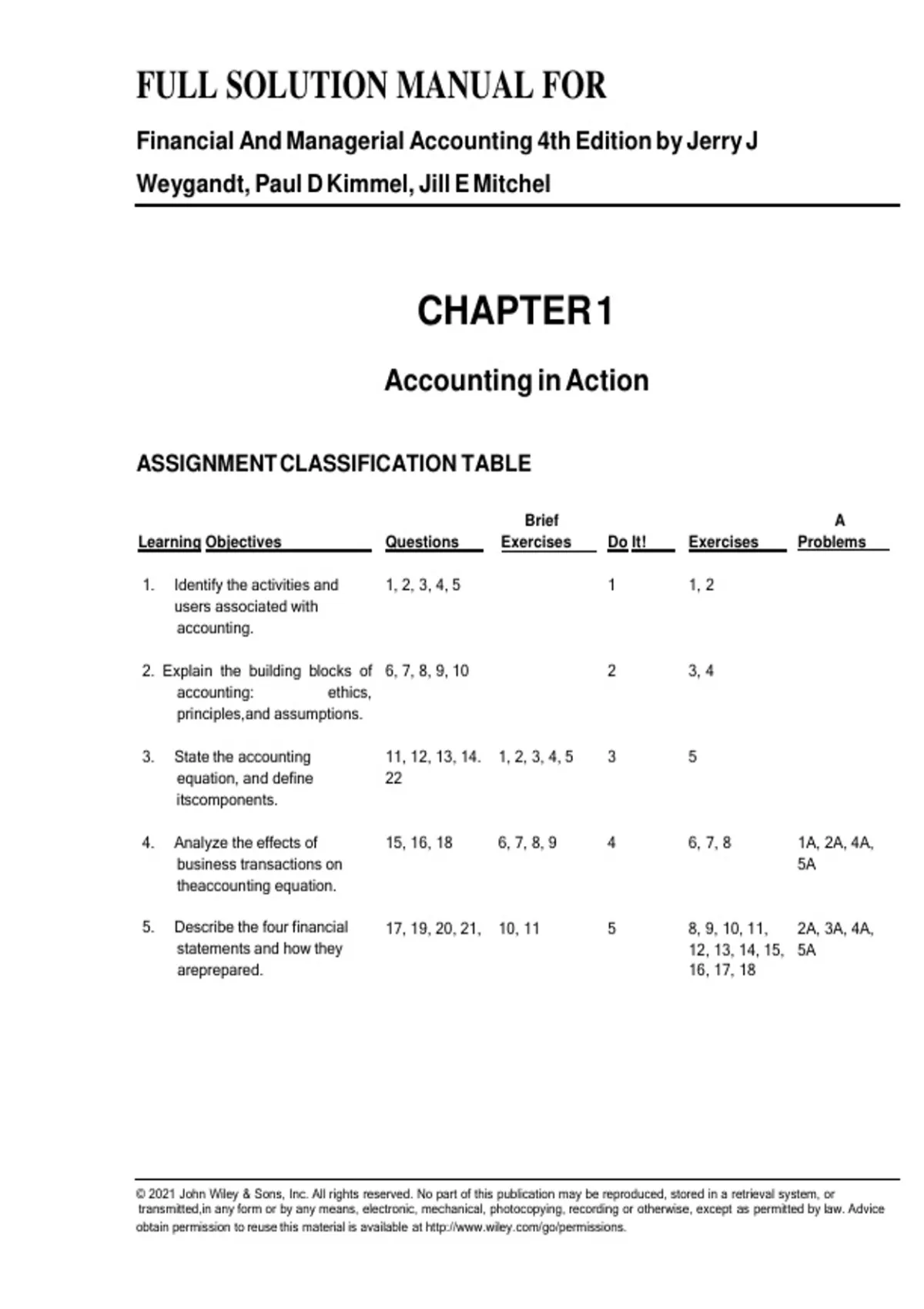 FULL SOLUTION MANUAL FOR

Financial And Managerial Accounting 4th Edition by Jerry J Weygandt, Paul D Kimmel, Jill E Mitchel

CHAPTER 1

Accounting in Action

ASSIGNMENT CLASSIFICATION TABLE

| Learning Objectives | Questions | Brief Exercises | Do It! | Exercises | A Problems |
|---|---|---|---|---|---|
| 1. Identify the activities and users associated with accounting. | 1, 2, 3, 4, 5 | | 1 | 1, 2 | |
| 2. Explain the building blocks of accounting: ethics, principles,and assumptions. | 6, 7, 8, 9, 10 | | 2 | 3, 4 | |
| 3. State the accounting equation, and define itscomponents. | 11, 12, 13, 14. 22 | 1, 2, 3, 4, 5 | 3 | 5 | |
| 4. Analyze the effects of business transactions on theaccounting equation. | 15, 16, 18 | 6, 7, 8, 9 | 4 | 6, 7, 8 | 1A, 2A, 4A, 5A |
| 5. Describe the four financial statements and how they areprepared. | 17, 19, 20, 21, | 10, 11 | 5 | 8, 9, 10, 11, 12, 13, 14, 15, 16, 17, 18 | 2A, 3A, 4A, 5A |

© 2021 John Wiley & Sons, Inc. All rights reserved. No part of this publication may be reproduced, stored in a retrieval system, or transmitted,in any form or by any means, electronic, mechanical, photocopying, recording or otherwise, except as permitted by law. Advice obtain permission to reuse this material is available at http://www.wiley.com/go/permissions.